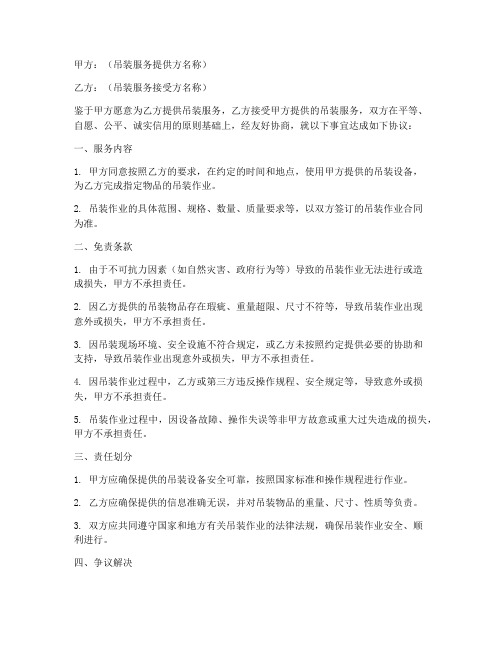 甲方：（吊装服务提供方名称）

乙方：（吊装服务接受方名称）

鉴于甲方愿意为乙方提供吊装服务，乙方接受甲方提供的吊装服务，双方在平等、自愿、公平、诚实信用的原则基础上，经友好协商，就以下事宜达成如下协议：

一、服务内容

1. 甲方同意按照乙方的要求，在约定的时间和地点，使用甲方提供的吊装设备，为乙方完成指定物品的吊装作业。

2. 吊装作业的具体范围、规格、数量、质量要求等，以双方签订的吊装作业合同为准。

二、免责条款

1. 由于不可抗力因素（如自然灾害、政府行为等）导致的吊装作业无法进行或造成损失，甲方不承担责任。

2. 因乙方提供的吊装物品存在瑕疵、重量超限、尺寸不符等，导致吊装作业出现意外或损失，甲方不承担责任。

3. 因吊装现场环境、安全设施不符合规定，或乙方未按照约定提供必要的协助和支持，导致吊装作业出现意外或损失，甲方不承担责任。

4. 因吊装作业过程中，乙方或第三方违反操作规程、安全规定等，导致意外或损失，甲方不承担责任。

5. 吊装作业过程中，因设备故障、操作失误等非甲方故意或重大过失造成的损失，甲方不承担责任。

三、责任划分

1. 甲方应确保提供的吊装设备安全可靠，按照国家标准和操作规程进行作业。

2. 乙方应确保提供的信息准确无误，并对吊装物品的重量、尺寸、性质等负责。

3. 双方应共同遵守国家和地方有关吊装作业的法律法规，确保吊装作业安全、顺利进行。

四、争议解决